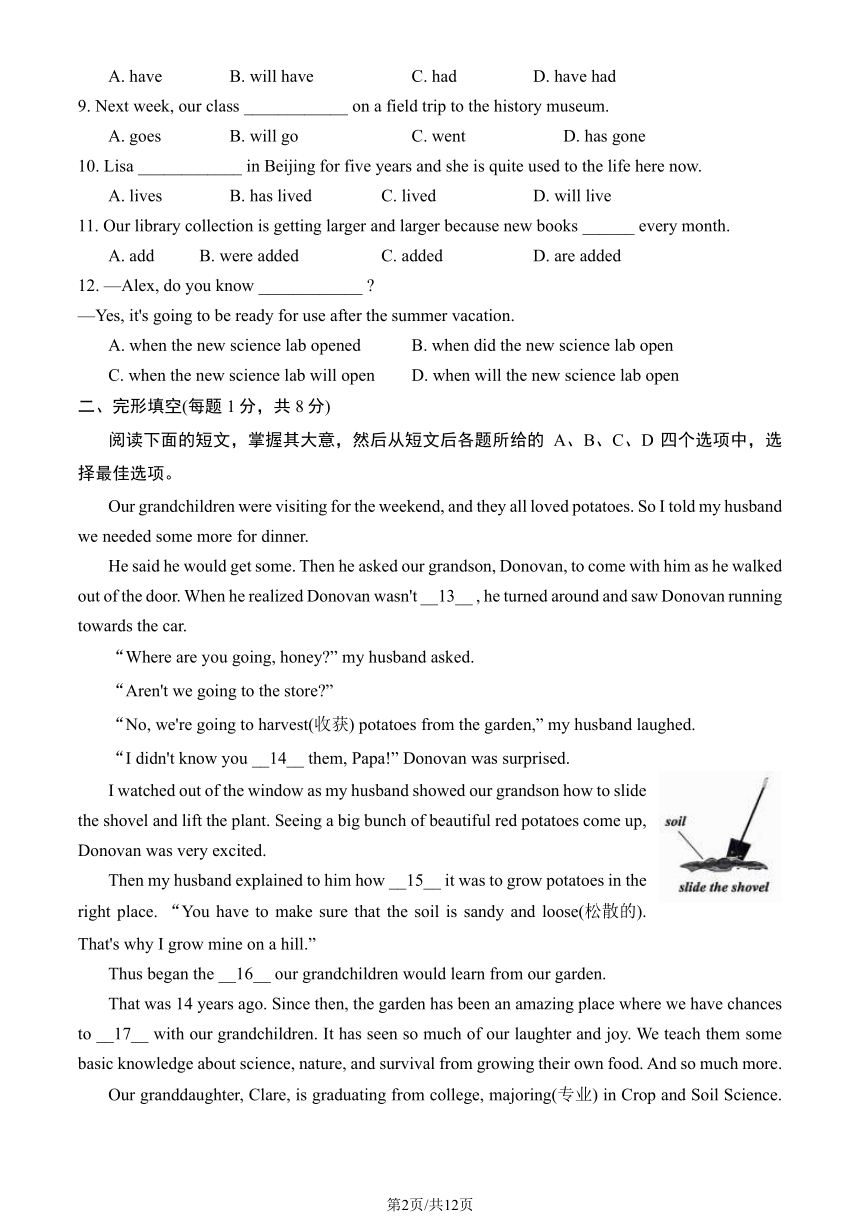 A. have B. will have C. had D. have had

9. Next week, our class ____________ on a field trip to the history museum.

A. goes B. will go C. went D. has gone

10. Lisa ____________ in Beijing for five years and she is quite used to the life here now.

A. lives B. has lived C. lived D. will live

11. Our library collection is getting larger and larger because new books ______ every month.

A. add B. were added C. added D. are added

12. —Alex, do you know ____________ ?

—Yes, it's going to be ready for use after the summer vacation.

A. when the new science lab opened B. when did the new science lab open

C. when the new science lab will open D. when will the new science lab open

二、完形填空(每题 1 分，共 8 分)

阅读下面的短文，掌握其大意，然后从短文后各题所给的 A、B、C、D 四个选项中，选择最佳选项。

Our grandchildren were visiting for the weekend, and they all loved potatoes. So I told my husband we needed some more for dinner.

He said he would get some. Then he asked our grandson, Donovan, to come with him as he walked out of the door. When he realized Donovan wasn't __13__ , he turned around and saw Donovan running towards the car.

“Where are you going, honey?” my husband asked.

“Aren't we going to the store?”

“No, we're going to harvest(收获) potatoes from the garden,” my husband laughed.

“I didn't know you __14__ them, Papa!” Donovan was surprised.

I watched out of the window as my husband showed our grandson how to slide the shovel and lift the plant. Seeing a big bunch of beautiful red potatoes come up, Donovan was very excited.

soil

slide the shovel

Then my husband explained to him how __15__ it was to grow potatoes in the right place. “You have to make sure that the soil is sandy and loose(松散的). That's why I grow mine on a hill.”

Thus began the __16__ our grandchildren would learn from our garden.

That was 14 years ago. Since then, the garden has been an amazing place where we have chances to __17__ with our grandchildren. It has seen so much of our laughter and joy. We teach them some basic knowledge about science, nature, and survival from growing their own food. And so much more.

Our granddaughter, Clare, is graduating from college, majoring(专业) in Crop and Soil Science.

第2页/共12页